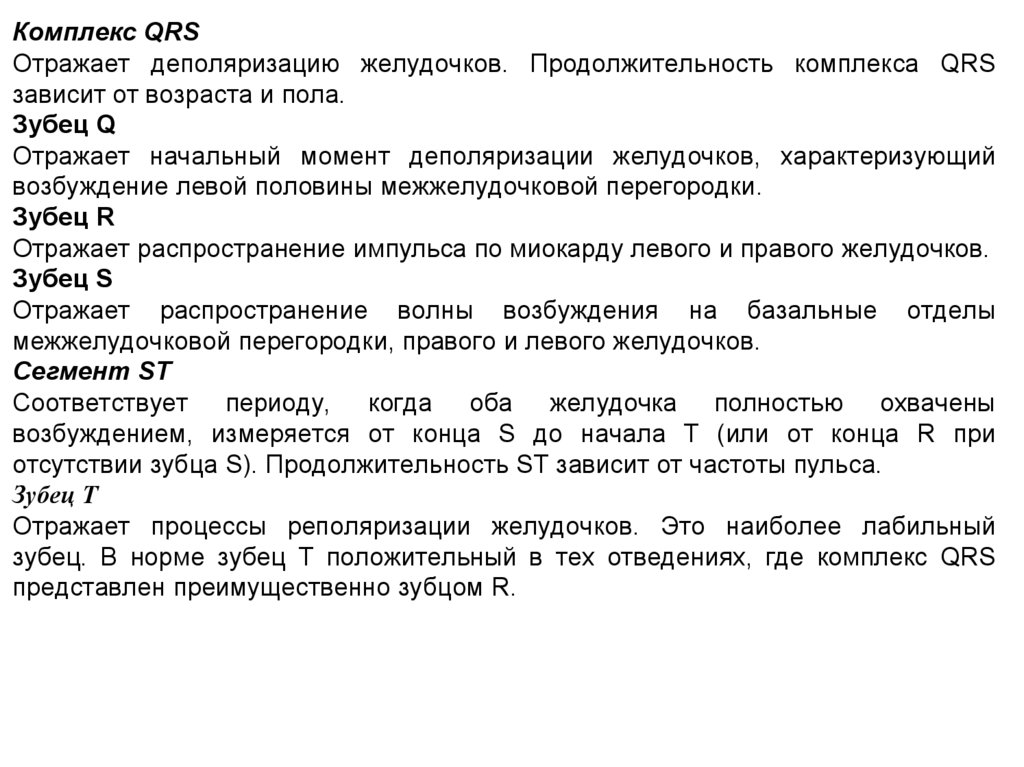 Комплекс QRS
Отражает деполяризацию желудочков. Продолжительность комплекса QRS зависит от возраста и пола.
Зубец Q
Отражает начальный момент деполяризации желудочков, характеризующий возбуждение левой половины межжелудочковой перегородки.
Зубец R
Отражает распространение импульса по миокарду левого и правого желудочков.
Зубец S
Отражает распространение волны возбуждения на базальные отделы межжелудочковой перегородки, правого и левого желудочков.
Сегмент ST
Соответствует периоду, когда оба желудочка полностью охвачены возбуждением, измеряется от конца S до начала T (или от конца R при отсутствии зубца S). Продолжительность ST зависит от частоты пульса.
Зубец T
Отражает процессы реполяризации желудочков. Это наиболее лабильный зубец. В норме зубец T положительный в тех отведениях, где комплекс QRS представлен преимущественно зубцом R.